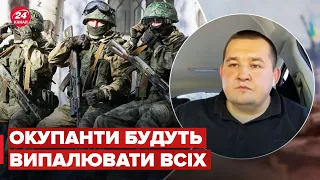 24 КАНАЛ

ОКУПАНТИ БУДУТЬ ВИПАЛЮВАТИ ВСІХ